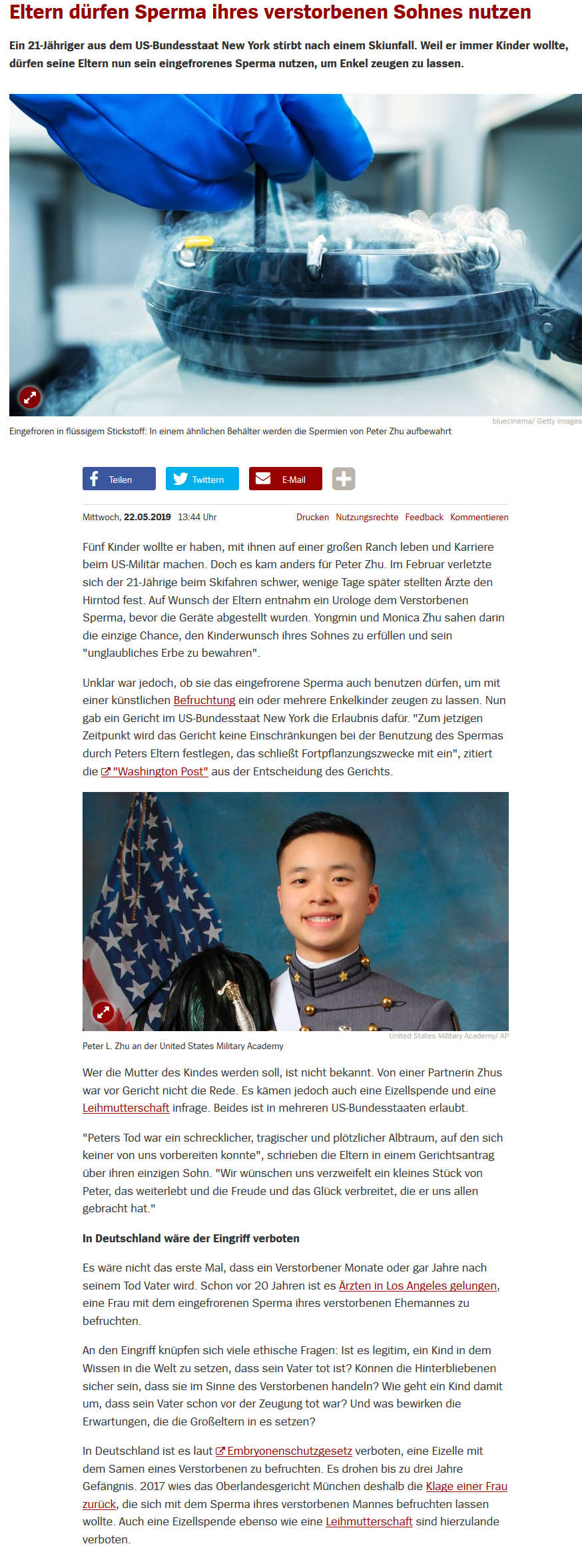 Eltern dürfen Sperma ihres verstorbenen Sohnes nutzen

Ein 21-Jähriger aus dem US-Bundesstaat New York stirbt nach einem Skiunfall. Weil er immer Kinder wollte, dürfen seine Eltern nun sein eingefrorenes Sperma nutzen, um Enkel zeugen zu lassen.

bluecinema/ Getty Images

Eingefroren in flüssigem Stickstoff: In einem ähnlichen Behälter werden die Spermien von Peter Zhu aufbewahrt

Teilen Twittern E-Mail

Mittwoch, 22.05.2019 13:44 Uhr

Drucken Nutzungsrechte Feedback Kommentieren

Fünf Kinder wollte er haben, mit ihnen auf einer großen Ranch leben und Karriere beim US-Militär machen. Doch es kam anders für Peter Zhu. Im Februar verletzte sich der 21-Jährige beim Skifahren schwer, wenige Tage später stellten Ärzte den Hirntod fest. Auf Wunsch der Eltern entnahm ein Urologe dem Verstorbenen Sperma, bevor die Geräte abgestellt wurden. Yongmin und Monica Zhu sahen darin die einzige Chance, den Kinderwunsch ihres Sohnes zu erfüllen und sein "unglaubliches Erbe zu bewahren".

Unklar war jedoch, ob sie das eingefrorene Sperma auch benutzen dürfen, um mit einer künstlichen Befruchtung ein oder mehrere Enkelkinder zeugen zu lassen. Nun gab ein Gericht im US-Bundesstaat New York die Erlaubnis dafür. "Zum jetzigen Zeitpunkt wird das Gericht keine Einschränkungen bei der Benutzung des Spermas durch Peters Eltern festlegen, das schließt Fortpflanzungszwecke mit ein", zitiert die "Washington Post" aus der Entscheidung des Gerichts.

United States Military Academy/ AP

Peter L. Zhu an der United States Military Academy

Wer die Mutter des Kindes werden soll, ist nicht bekannt. Von einer Partnerin Zhus war vor Gericht nicht die Rede. Es kämen jedoch auch eine Eizellspende und eine Leihmutterschaft infrage. Beides ist in mehreren US-Bundesstaaten erlaubt.

"Peters Tod war ein schrecklicher, tragischer und plötzlicher Albtraum, auf den sich keiner von uns vorbereiten konnte", schrieben die Eltern in einem Gerichtsantrag über ihren einzigen Sohn. "Wir wünschen uns verzweifelt ein kleines Stück von Peter, das weiterlebt und die Freude und das Glück verbreitet, die er uns allen gebracht hat."

In Deutschland wäre der Eingriff verboten

Es wäre nicht das erste Mal, dass ein Verstorbener Monate oder gar Jahre nach seinem Tod Vater wird. Schon vor 20 Jahren ist es Ärzten in Los Angeles gelungen, eine Frau mit dem eingefrorenen Sperma ihres verstorbenen Ehemannes zu befruchten.

An den Eingriff knüpfen sich viele ethische Fragen: Ist es legitim, ein Kind in dem Wissen in die Welt zu setzen, dass sein Vater tot ist? Können die Hinterbliebenen sicher sein, dass sie im Sinne des Verstorbenen handeln? Wie geht ein Kind damit um, dass sein Vater schon vor der Zeugung tot war? Und was bewirken die Erwartungen, die die Großeltern in es setzen?

In Deutschland ist es laut Embryonenschutzgesetz verboten, eine Eizelle mit dem Samen eines Verstorbenen zu befruchten. Es drohen bis zu drei Jahre Gefängnis. 2017 wies das Oberlandesgericht München deshalb die Klage einer Frau zurück, die sich mit dem Sperma ihres verstorbenen Mannes befruchten lassen wollte. Auch eine Eizellspende ebenso wie eine Leihmutterschaft sind hierzulande verboten.